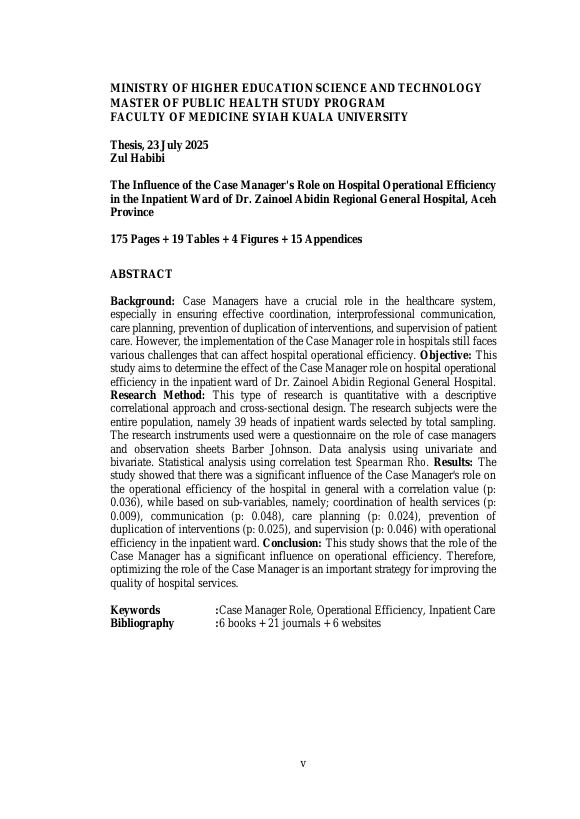 MINISTRY OF HIGHER EDUCATION SCIENCE AND TECHNOLOGY
MASTER OF PUBLIC HEALTH STUDY PROGRAM
FACULTY OF MEDICINE SYIAH KUALA UNIVERSITY

Thesis, 23 July 2025
Zul Habibi

The Influence of the Case Manager's Role on Hospital Operational Efficiency in the Inpatient Ward of Dr. Zainoel Abidin Regional General Hospital, Aceh Province

175 Pages + 19 Tables + 4 Figures + 15 Appendices

ABSTRACT

Background: Case Managers have a crucial role in the healthcare system, especially in ensuring effective coordination, interprofessional communication, care planning, prevention of duplication of interventions, and supervision of patient care. However, the implementation of the Case Manager role in hospitals still faces various challenges that can affect hospital operational efficiency. Objective: This study aims to determine the effect of the Case Manager role on hospital operational efficiency in the inpatient ward of Dr. Zainoel Abidin Regional General Hospital. Research Method: This type of research is quantitative with a descriptive correlational approach and cross-sectional design. The research subjects were the entire population, namely 39 heads of inpatient wards selected by total sampling. The research instruments used were a questionnaire on the role of case managers and observation sheets Barber Johnson. Data analysis using univariate and bivariate. Statistical analysis using correlation test Spearman Rho. Results: The study showed that there was a significant influence of the Case Manager's role on the operational efficiency of the hospital in general with a correlation value (p: 0.036), while based on sub-variables, namely; coordination of health services (p: 0.009), communication (p: 0.048), care planning (p: 0.024), prevention of duplication of interventions (p: 0.025), and supervision (p: 0.046) with operational efficiency in the inpatient ward. Conclusion: This study shows that the role of the Case Manager has a significant influence on operational efficiency. Therefore, optimizing the role of the Case Manager is an important strategy for improving the quality of hospital services.

Keywords :Case Manager Role, Operational Efficiency, Inpatient Care
Bibliography :6 books + 21 journals + 6 websites

v